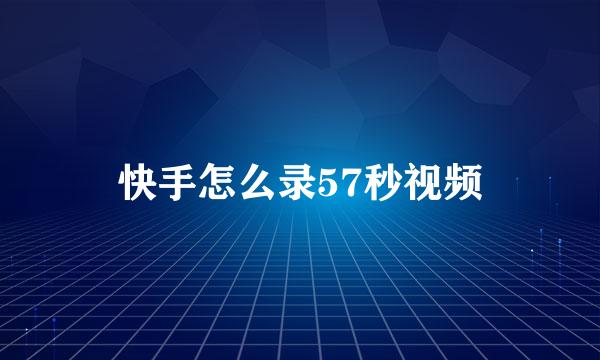 快手怎么录57秒视频